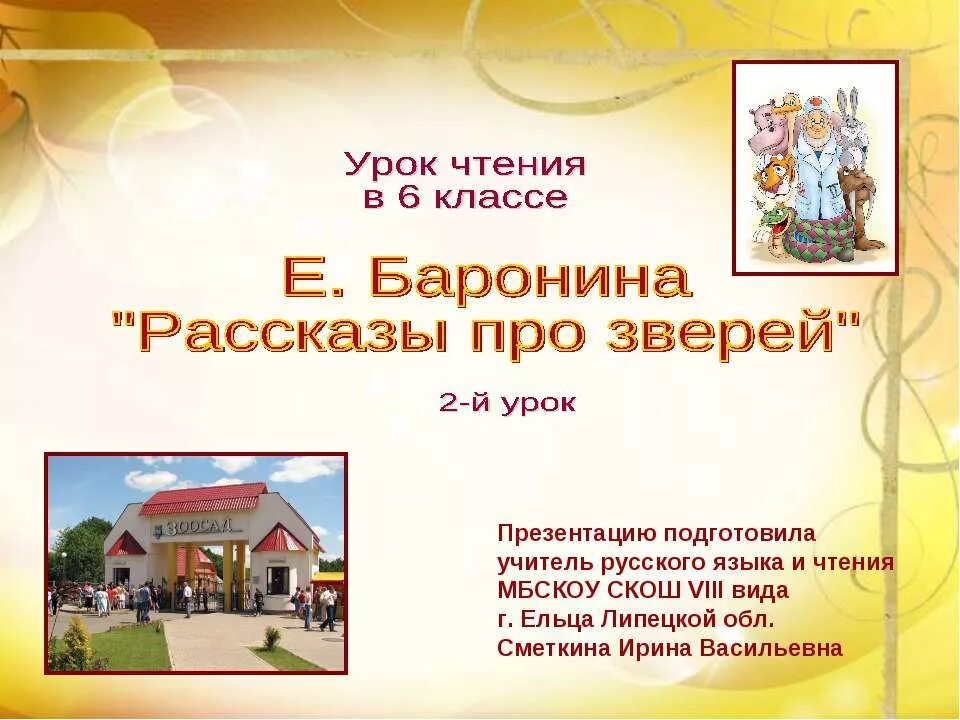 Урок чтения
в 6 классе

Е. Баронина
"Рассказы про зверей"

2-й урок

ЗООСАД

Презентацию подготовила
учитель русского языка и чтения
МБСКОУ СКОШ VIII вида
г. Ельца Липецкой обл.
Сметкина Ирина Васильевна